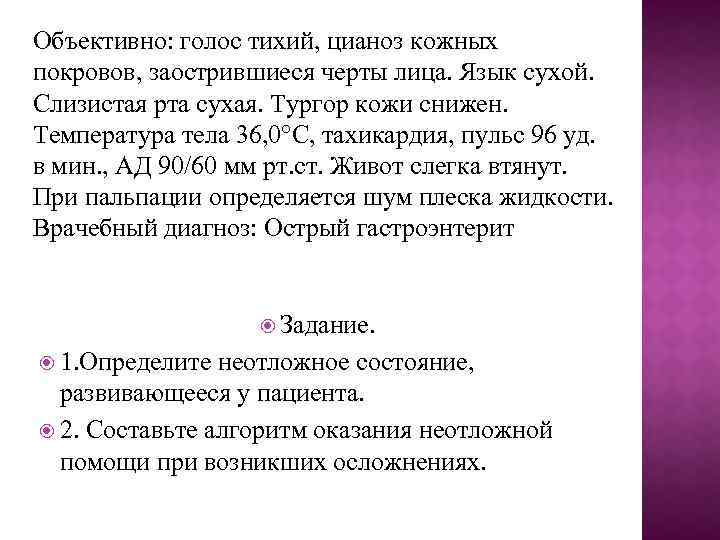 Объективно: голос тихий, цианоз кожных покровов, заострившиеся черты лица. Язык сухой. Слизистая рта сухая. Тургор кожи снижен. Температура тела 36,0°С, тахикардия, пульс 96 уд. в мин., АД 90/60 мм рт.ст. Живот слегка втянут. При пальпации определяется шум плеска жидкости. Врачебный диагноз: Острый гастроэнтерит

Задание.

1.Определите неотложное состояние, развивающееся у пациента.

2. Составьте алгоритм оказания неотложной помощи при возникших осложнениях.